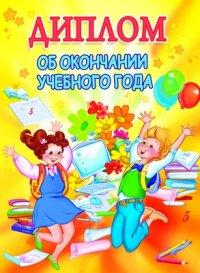 ДИПЛОМ

ОБ ОКОНЧАНИИ УЧЕБНОГО ГОДА

5

5